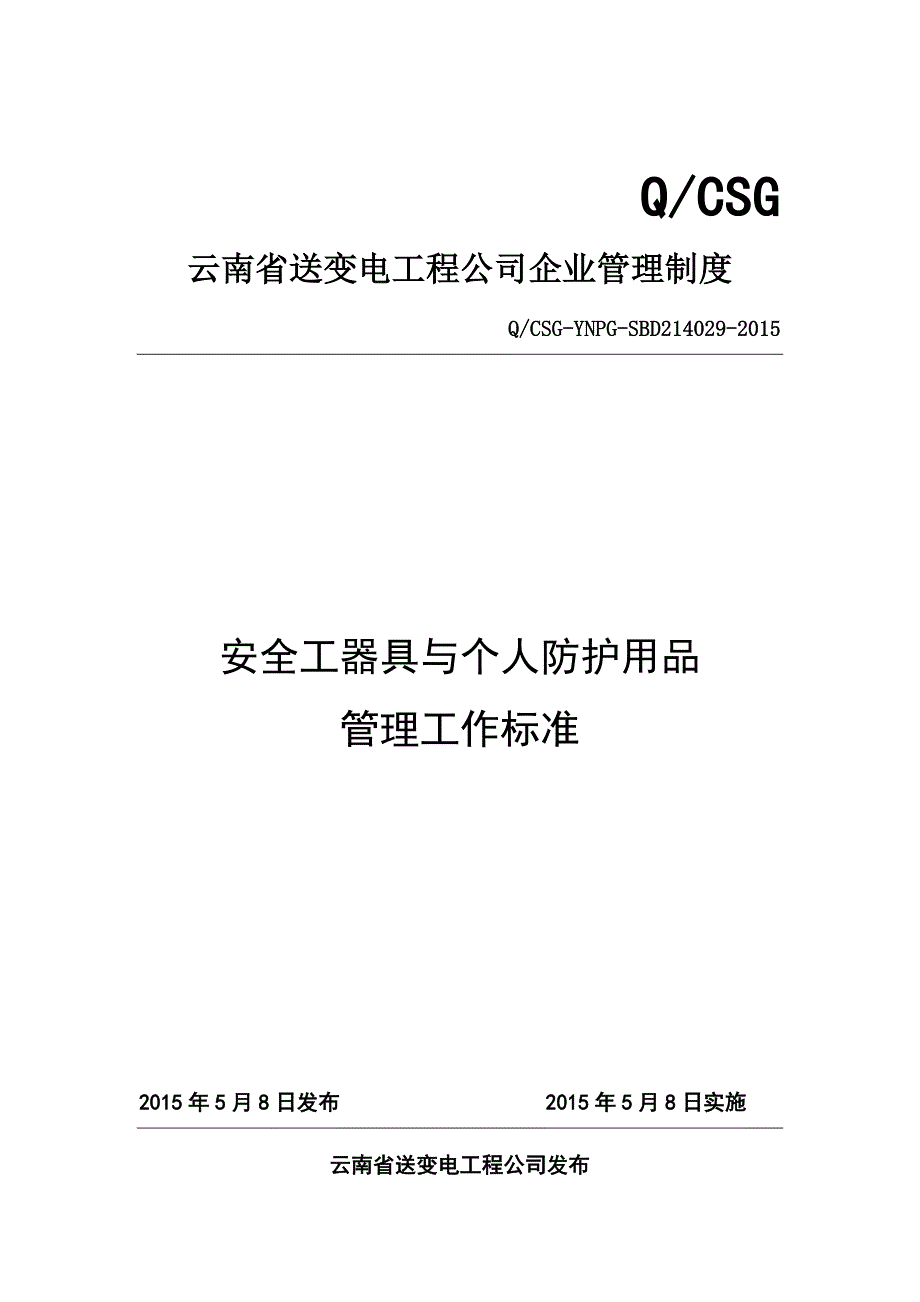 Q/CSG

云南省送变电工程公司企业管理制度

Q/CSG-YNPG-SBD214029-2015

安全工器具与个人防护用品

管理工作标准

2015 年 5 月 8 日发布　　2015 年 5 月 8 日实施

云南省送变电工程公司发布